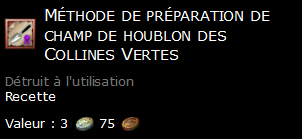 Méthode de préparation de champ de houblon des Collines Vertes

Détruit à l'utilisation
Recette

Valeur : 3 75